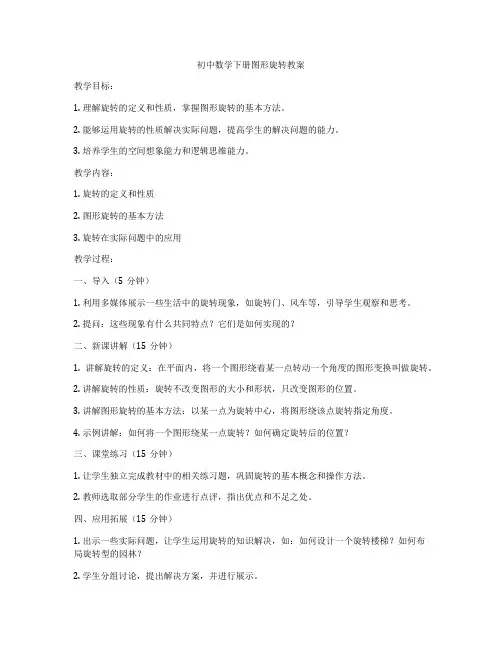 初中数学下册图形旋转教案

教学目标：

1. 理解旋转的定义和性质，掌握图形旋转的基本方法。

2. 能够运用旋转的性质解决实际问题，提高学生的解决问题的能力。

3. 培养学生的空间想象能力和逻辑思维能力。

教学内容：

1. 旋转的定义和性质

2. 图形旋转的基本方法

3. 旋转在实际问题中的应用

教学过程：

一、导入（5 分钟）

1. 利用多媒体展示一些生活中的旋转现象，如旋转门、风车等，引导学生观察和思考。

2. 提问：这些现象有什么共同特点？它们是如何实现的？

二、新课讲解（15 分钟）

1. 讲解旋转的定义：在平面内，将一个图形绕着某一点转动一个角度的图形变换叫做旋转。

2. 讲解旋转的性质：旋转不改变图形的大小和形状，只改变图形的位置。

3. 讲解图形旋转的基本方法：以某一点为旋转中心，将图形绕该点旋转指定角度。

4. 示例讲解：如何将一个图形绕某一点旋转？如何确定旋转后的位置？

三、课堂练习（15 分钟）

1. 让学生独立完成教材中的相关练习题，巩固旋转的基本概念和操作方法。

2. 教师选取部分学生的作业进行点评，指出优点和不足之处。

四、应用拓展（15 分钟）

1. 出示一些实际问题，让学生运用旋转的知识解决，如：如何设计一个旋转楼梯？如何布局旋转型的园林？

2. 学生分组讨论，提出解决方案，并进行展示。